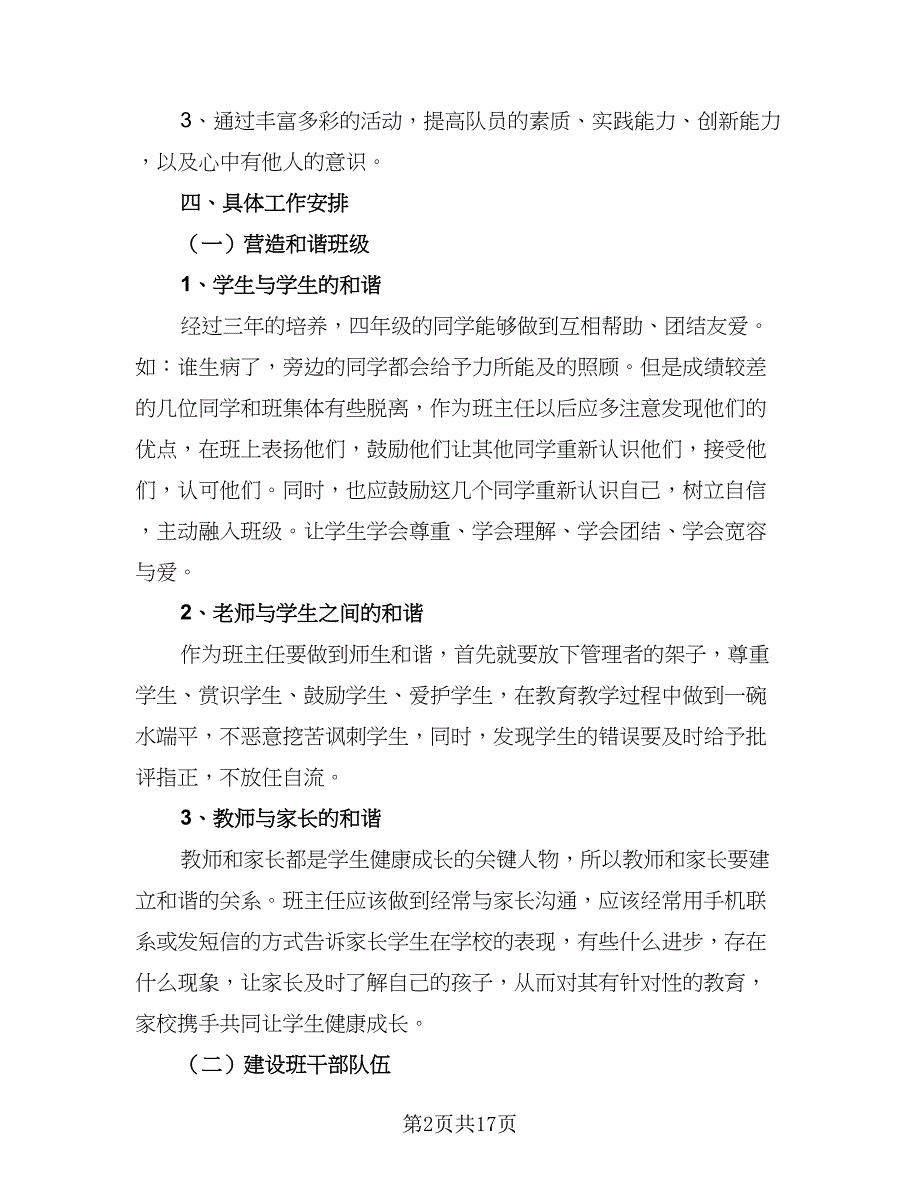 3、通过丰富多彩的活动，提高队员的素质、实践能力、创新能力，以及心中有他人的意识。

四、具体工作安排

（一）营造和谐班级

1、学生与学生的和谐

经过三年的培养，四年级的同学能够做到互相帮助、团结友爱。如：谁生病了，旁边的同学都会给予力所能及的照顾。但是成绩较差的几位同学和班集体有些脱离，作为班主任以后应多注意发现他们的优点，在班上表扬他们，鼓励他们让其他同学重新认识他们，接受他们，认可他们。同时，也应鼓励这几个同学重新认识自己，树立自信，主动融入班级。让学生学会尊重、学会理解、学会团结、学会宽容与爱。

2、老师与学生之间的和谐

作为班主任要做到师生和谐，首先就要放下管理者的架子，尊重学生、赏识学生、鼓励学生、爱护学生，在教育教学过程中做到一碗水端平，不恶意挖苦讽刺学生，同时，发现学生的错误要及时给予批评指正，不放任自流。

3、教师与家长的和谐

教师和家长都是学生健康成长的关键人物，所以教师和家长要建立和谐的关系。班主任应该做到经常与家长沟通，应该经常用手机联系或发短信的方式告诉家长学生在学校的表现，有些什么进步，存在什么现象，让家长及时了解自己的孩子，从而对其有针对性的教育，家校携手共同让学生健康成长。

（二）建设班干部队伍

第2页共17页